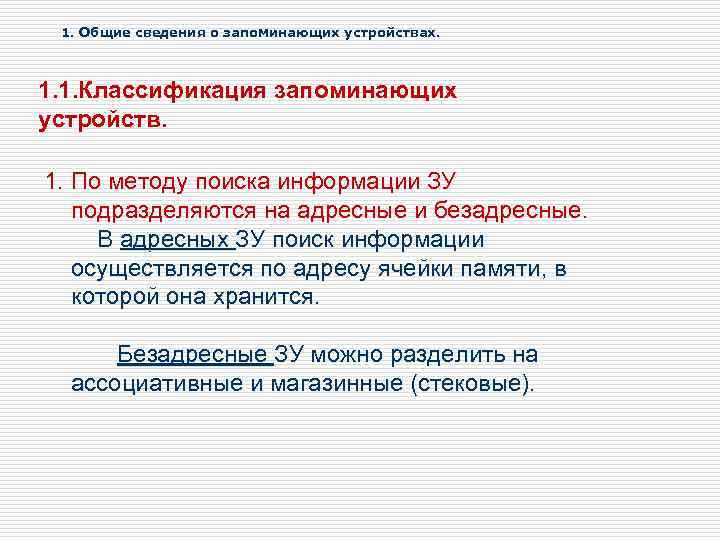 1. Общие сведения о запоминающих устройствах.

1.1.Классификация запоминающих устройств.

1. По методу поиска информации ЗУ подразделяются на адресные и безадресные.

В адресных ЗУ поиск информации осуществляется по адресу ячейки памяти, в которой она хранится.

Безадресные ЗУ можно разделить на ассоциативные и магазинные (стековые).